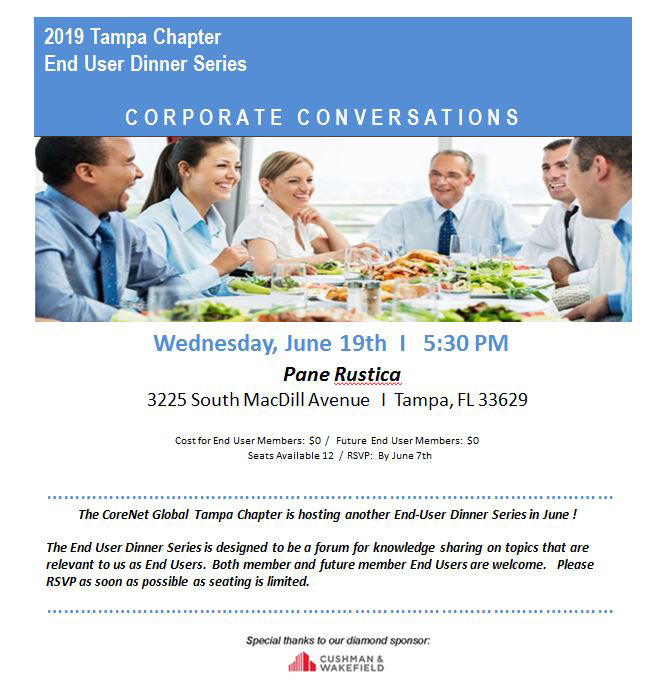 2019 Tampa Chapter
End User Dinner Series

CORPORATE CONVERSATIONS

Wednesday, June 19th I 5:30 PM

Pane Rustica

3225 South MacDill Avenue I Tampa, FL 33629

Cost for End User Members: $0 / Future End User Members: $0
Seats Available 12 / RSVP: By June 7th

The CoreNet Global Tampa Chapter is hosting another End-User Dinner Series in June !

The End User Dinner Series is designed to be a forum for knowledge sharing on topics that are relevant to us as End Users. Both member and future member End Users are welcome. Please RSVP as soon as possible as seating is limited.

Special thanks to our diamond sponsor:

CUSHMAN & WAKEFIELD